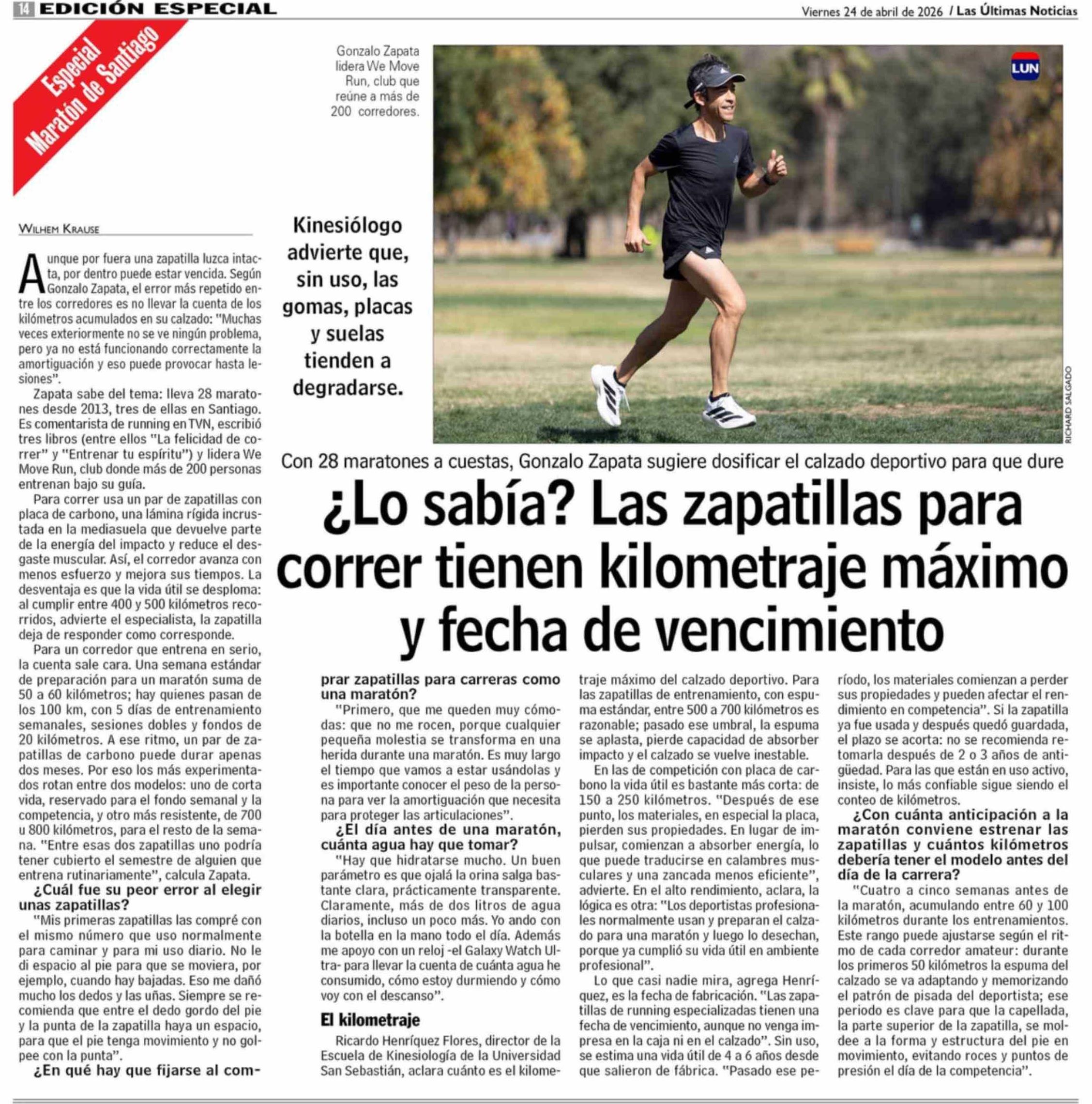 14 EDICIÓN ESPECIAL

Viernes 24 de abril de 2026 / Las Últimas Noticias

Especial Maratón de Santiago

Gonzalo Zapata lidera We Move Run, club que reúne a más de 200 corredores.

LUN

RICHARD SALGADO

Kinesiólogo advierte que, sin uso, las gomas, placas y suelas tienden a degradarse.

Con 28 maratones a cuestas, Gonzalo Zapata sugiere dosificar el calzado deportivo para que dure

¿Lo sabía? Las zapatillas para correr tienen kilometraje máximo y fecha de vencimiento

WILHEM KRAUSE

Aunque por fuera una zapatilla luzca intacta, por dentro puede estar vencida. Según Gonzalo Zapata, el error más repetido entre los corredores es no llevar la cuenta de los kilómetros acumulados en su calzado: "Muchas veces exteriormente no se ve ningún problema, pero ya no está funcionando correctamente la amortiguación y eso puede provocar hasta lesiones".

Zapata sabe del tema: lleva 28 maratones desde 2013, tres de ellas en Santiago. Es comentarista de running en TVN, escribió tres libros (entre ellos "La felicidad de correr" y "Entrenar tu espíritu") y lidera We Move Run, club donde más de 200 personas entrenan bajo su guía.

Para correr usa un par de zapatillas con placa de carbono, una lámina rígida incrustada en la mediasuela que devuelve parte de la energía del impacto y reduce el desgaste muscular. Así, el corredor avanza con menos esfuerzo y mejora sus tiempos. La desventaja es que la vida útil se desploma: al cumplir entre 400 y 500 kilómetros recorridos, advierte el especialista, la zapatilla deja de responder como corresponde.

Para un corredor que entrena en serio, la cuenta sale cara. Una semana estándar de preparación para un maratón suma de 50 a 60 kilómetros; hay quienes pasan de los 100 km, con 5 días de entrenamiento semanales, sesiones dobles y fondos de 20 kilómetros. A ese ritmo, un par de zapatillas de carbono puede durar apenas dos meses. Por eso los más experimentados rotan entre dos modelos: uno de corta vida, reservado para el fondo semanal y la competencia, y otro más resistente, de 700 u 800 kilómetros, para el resto de la semana. "Entre esas dos zapatillas uno podría tener cubierto el semestre de alguien que entrena rutinariamente", calcula Zapata.

¿Cuál fue su peor error al elegir unas zapatillas?

"Mis primeras zapatillas las compré con el mismo número que uso normalmente para caminar y para mi uso diario. No le di espacio al pie para que se moviera, por ejemplo, cuando hay bajadas. Eso me dañó mucho los dedos y las uñas. Siempre se recomienda que entre el dedo gordo del pie y la punta de la zapatilla haya un espacio, para que el pie tenga movimiento y no golpee con la punta".

¿En qué hay que fijarse al comprar zapatillas para carreras como una maratón?

"Primero, que me queden muy cómodas: que no me rocen, porque cualquier pequeña molestia se transforma en una herida durante una maratón. Es muy largo el tiempo que vamos a estar usándolas y es importante conocer el peso de la persona para ver la amortiguación que necesita para proteger las articulaciones".

¿El día antes de una maratón, cuánta agua hay que tomar?

"Hay que hidratarse mucho. Un buen parámetro es que ojalá la orina salga bastante clara, prácticamente transparente. Claramente, más de dos litros de agua diarios, incluso un poco más. Yo ando con la botella en la mano todo el día. Además me apoyo con un reloj -el Galaxy Watch Ultra- para llevar la cuenta de cuánta agua he consumido, cómo estoy durmiendo y cómo voy con el descanso".

El kilometraje

Ricardo Henríquez Flores, director de la Escuela de Kinesiología de la Universidad San Sebastián, aclara cuánto es el kilometraje máximo del calzado deportivo. Para las zapatillas de entrenamiento, con espuma estándar, entre 500 a 700 kilómetros es razonable; pasado ese umbral, la espuma se aplasta, pierde capacidad de absorber impacto y el calzado se vuelve inestable.

En las de competición con placa de carbono la vida útil es bastante más corta: de 150 a 250 kilómetros. "Después de ese punto, los materiales, en especial la placa, pierden sus propiedades. En lugar de impulsar, comienzan a absorber energía, lo que puede traducirse en calambres musculares y una zancada menos eficiente", advierte. En el alto rendimiento, aclara, la lógica es otra: "Los deportistas profesionales normalmente usan y preparan el calzado para una maratón y luego lo desechan, porque ya cumplió su vida útil en ambiente profesional".

Lo que casi nadie mira, agrega Henríquez, es la fecha de fabricación. "Las zapatillas de running especializadas tienen una fecha de vencimiento, aunque no venga impresa en la caja ni en el calzado". Sin uso, se estima una vida útil de 4 a 6 años desde que salieron de fábrica. "Pasado ese período, los materiales comienzan a perder sus propiedades y pueden afectar el rendimiento en competencia". Si la zapatilla ya fue usada y después quedó guardada, el plazo se acorta: no se recomienda retomarla después de 2 o 3 años de antigüedad. Para las que están en uso activo, insiste, lo más confiable sigue siendo el conteo de kilómetros.

¿Con cuánta anticipación a la maratón conviene estrenar las zapatillas y cuántos kilómetros debería tener el modelo antes del día de la carrera?

"Cuatro a cinco semanas antes de la maratón, acumulando entre 60 y 100 kilómetros durante los entrenamientos. Este rango puede ajustarse según el ritmo de cada corredor amateur: durante los primeros 50 kilómetros la espuma del calzado se va adaptando y memorizando el patrón de pisada del deportista; ese periodo es clave para que la capellada, la parte superior de la zapatilla, se moldee a la forma y estructura del pie en movimiento, evitando roces y puntos de presión el día de la competencia".